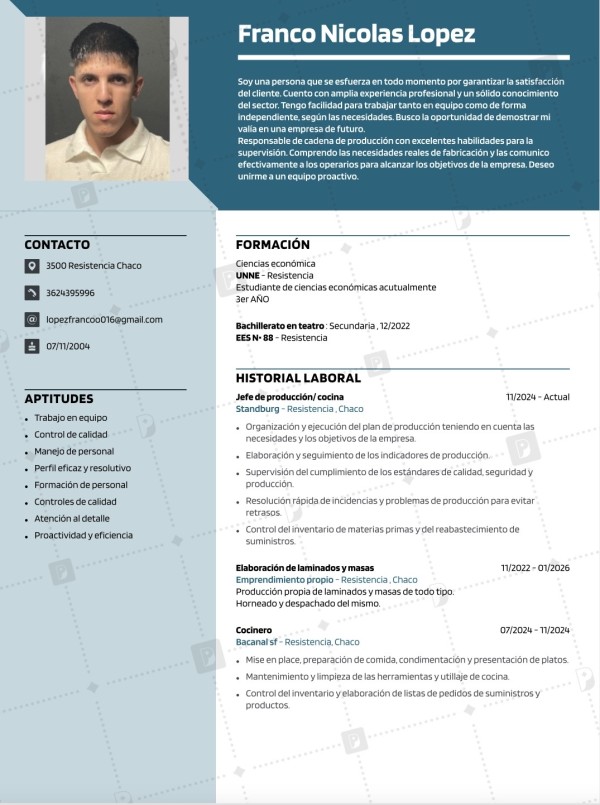 Franco Nicolas Lopez

Soy una persona que se esfuerza en todo momento por garantizar la satisfacción del cliente. Cuento con amplia experiencia profesional y un sólido conocimiento del sector. Tengo facilidad para trabajar tanto en equipo como de forma independiente, según las necesidades. Busco la oportunidad de demostrar mi valía en una empresa de futuro.
Responsable de cadena de producción con excelentes habilidades para la supervisión. Comprendo las necesidades reales de fabricación y las comunico efectivamente a los operarios para alcanzar los objetivos de la empresa. Deseo unirme a un equipo proactivo.

CONTACTO

3500 Resistencia Chaco

3624395996

lopezfrancoo016@gmail.com

07/11/2004

APTITUDES

- Trabajo en equipo
- Control de calidad
- Manejo de personal
- Perfil eficaz y resolutivo
- Formación de personal
- Controles de calidad
- Atención al detalle
- Proactividad y eficiencia

FORMACIÓN

Ciencias económica
UNNE - Resistencia
Estudiante de ciencias económicas acutualmente
3er AÑO

Bachillerato en teatro : Secundaria , 12/2022
EES N• 88 - Resistencia

HISTORIAL LABORAL

Jefe de producción/ cocina 11/2024 - Actual
Standburg - Resistencia , Chaco

- Organización y ejecución del plan de producción teniendo en cuenta las necesidades y los objetivos de la empresa.
- Elaboración y seguimiento de los indicadores de producción.
- Supervisión del cumplimiento de los estándares de calidad, seguridad y producción.
- Resolución rápida de incidencias y problemas de producción para evitar retrasos.
- Control del inventario de materias primas y del reabastecimiento de suministros.

Elaboración de laminados y masas 11/2022 - 01/2026
Emprendimiento propio - Resistencia , Chaco
Producción propia de laminados y masas de todo tipo.
Horneado y despachado del mismo.

Cocinero 07/2024 - 11/2024
Bacanal sf - Resistencia, Chaco

- Mise en place, preparación de comida, condimentación y presentación de platos.
- Mantenimiento y limpieza de las herramientas y utillaje de cocina.
- Control del inventario y elaboración de listas de pedidos de suministros y productos.